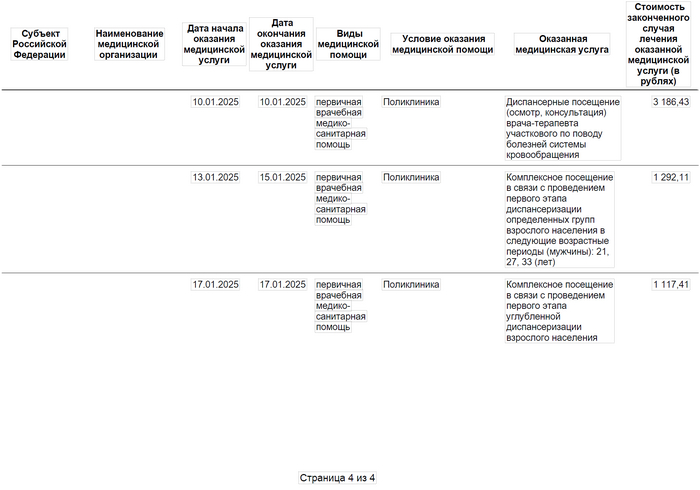 | Субъект Российской Федерации | Наименование медицинской организации | Дата начала оказания медицинской услуги | Дата окончания оказания медицинской услуги | Виды медицинской помощи | Условие оказания медицинской помощи | Оказанная медицинская услуга | Стоимость законченного случая лечения оказанной медицинской услуги (в рублях) |
|---|---|---|---|---|---|---|---|
| | | 10.01.2025 | 10.01.2025 | первичная врачебная медико-санитарная помощь | Поликлиника | Диспансерные посещение (осмотр, консультация) врача-терапевта участкового по поводу болезней системы кровообращения | 3 186,43 |
| | | 13.01.2025 | 15.01.2025 | первичная врачебная медико-санитарная помощь | Поликлиника | Комплексное посещение в связи с проведением первого этапа диспансеризации определенных групп взрослого населения в следующие возрастные периоды (мужчины): 21, 27, 33 (лет) | 1 292,11 |
| | | 17.01.2025 | 17.01.2025 | первичная врачебная медико-санитарная помощь | Поликлиника | Комплексное посещение в связи с проведением первого этапа углубленной диспансеризации взрослого населения | 1 117,41 |

Страница 4 из 4